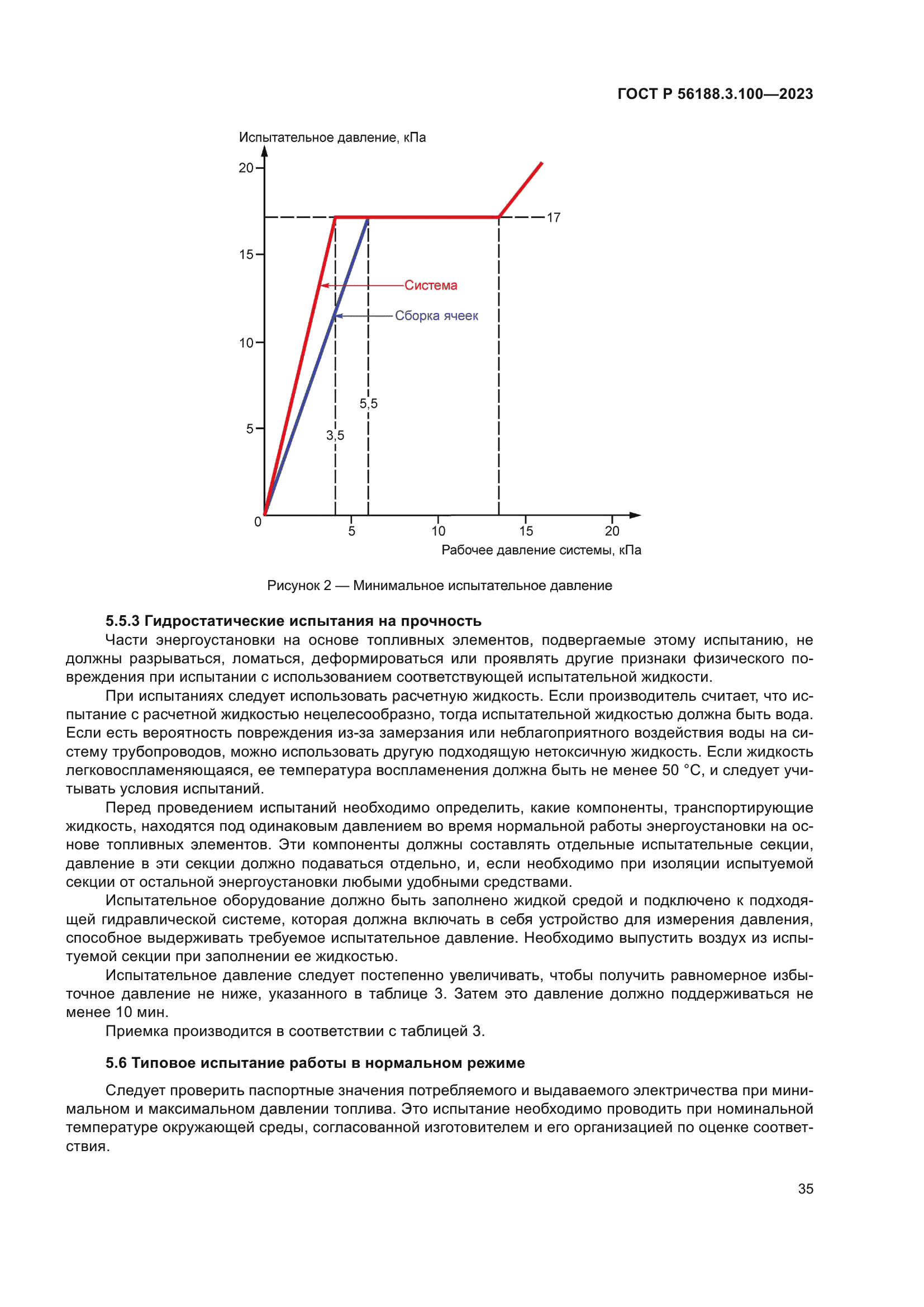 ГОСТ Р 56188.3.100—2023

Испытательное давление, кПа

20

15

10

5

0

17

Система

Сборка ячеек

5,5

3,5

5

10

15

20

Рабочее давление системы, кПа

Рисунок 2 — Минимальное испытательное давление

5.5.3 Гидростатические испытания на прочность

Части энергоустановки на основе топливных элементов, подвергаемые этому испытанию, не должны разрываться, ломаться, деформироваться или проявлять другие признаки физического повреждения при испытании с использованием соответствующей испытательной жидкости.

При испытаниях следует использовать расчетную жидкость. Если производитель считает, что испытание с расчетной жидкостью нецелесообразно, тогда испытательной жидкостью должна быть вода. Если есть вероятность повреждения из-за замерзания или неблагоприятного воздействия воды на систему трубопроводов, можно использовать другую подходящую нетоксичную жидкость. Если жидкость легковоспламеняющаяся, ее температура воспламенения должна быть не менее 50 °С, и следует учитывать условия испытаний.

Перед проведением испытаний необходимо определить, какие компоненты, транспортирующие жидкость, находятся под одинаковым давлением во время нормальной работы энергоустановки на основе топливных элементов. Эти компоненты должны составлять отдельные испытательные секции, давление в эти секции должно подаваться отдельно, и, если необходимо при изоляции испытуемой секции от остальной энергоустановки любыми удобными средствами.

Испытательное оборудование должно быть заполнено жидкой средой и подключено к подходящей гидравлической системе, которая должна включать в себя устройство для измерения давления, способное выдерживать требуемое испытательное давление. Необходимо выпустить воздух из испытуемой секции при заполнении ее жидкостью.

Испытательное давление следует постепенно увеличивать, чтобы получить равномерное избыточное давление не ниже, указанного в таблице 3. Затем это давление должно поддерживаться не менее 10 мин.

Приемка производится в соответствии с таблицей 3.

5.6 Типовое испытание работы в нормальном режиме

Следует проверить паспортные значения потребляемого и выдаваемого электричества при минимальном и максимальном давлении топлива. Это испытание необходимо проводить при номинальной температуре окружающей среды, согласованной изготовителем и его организацией по оценке соответствия.

35